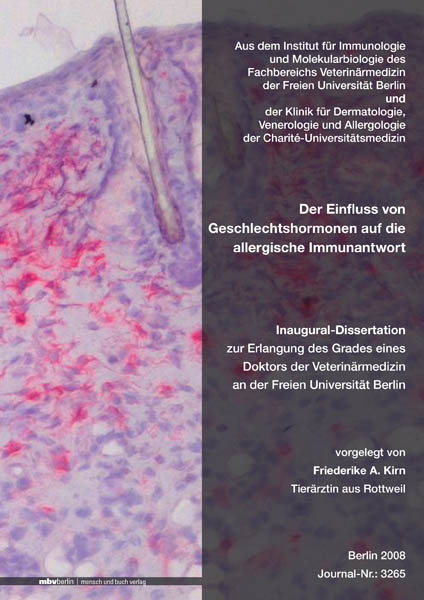 Aus dem Institut für Immunologie und Molekularbiologie des Fachbereichs Veterinärmedizin der Freien Universität Berlin
und
der Klinik für Dermatologie, Venerologie und Allergologie der Charité-Universitätsmedizin

Der Einfluss von Geschlechtshormonen auf die allergische Immunantwort

Inaugural-Dissertation
zur Erlangung des Grades eines Doktors der Veterinärmedizin an der Freien Universität Berlin

vorgelegt von
Friederike A. Kirn
Tierärztin aus Rottweil

Berlin 2008
Journal-Nr.: 3265

mbvberlin | mensch und buch verlag